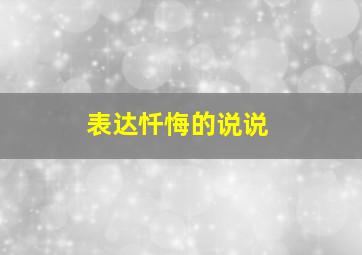 表达忏悔的说说